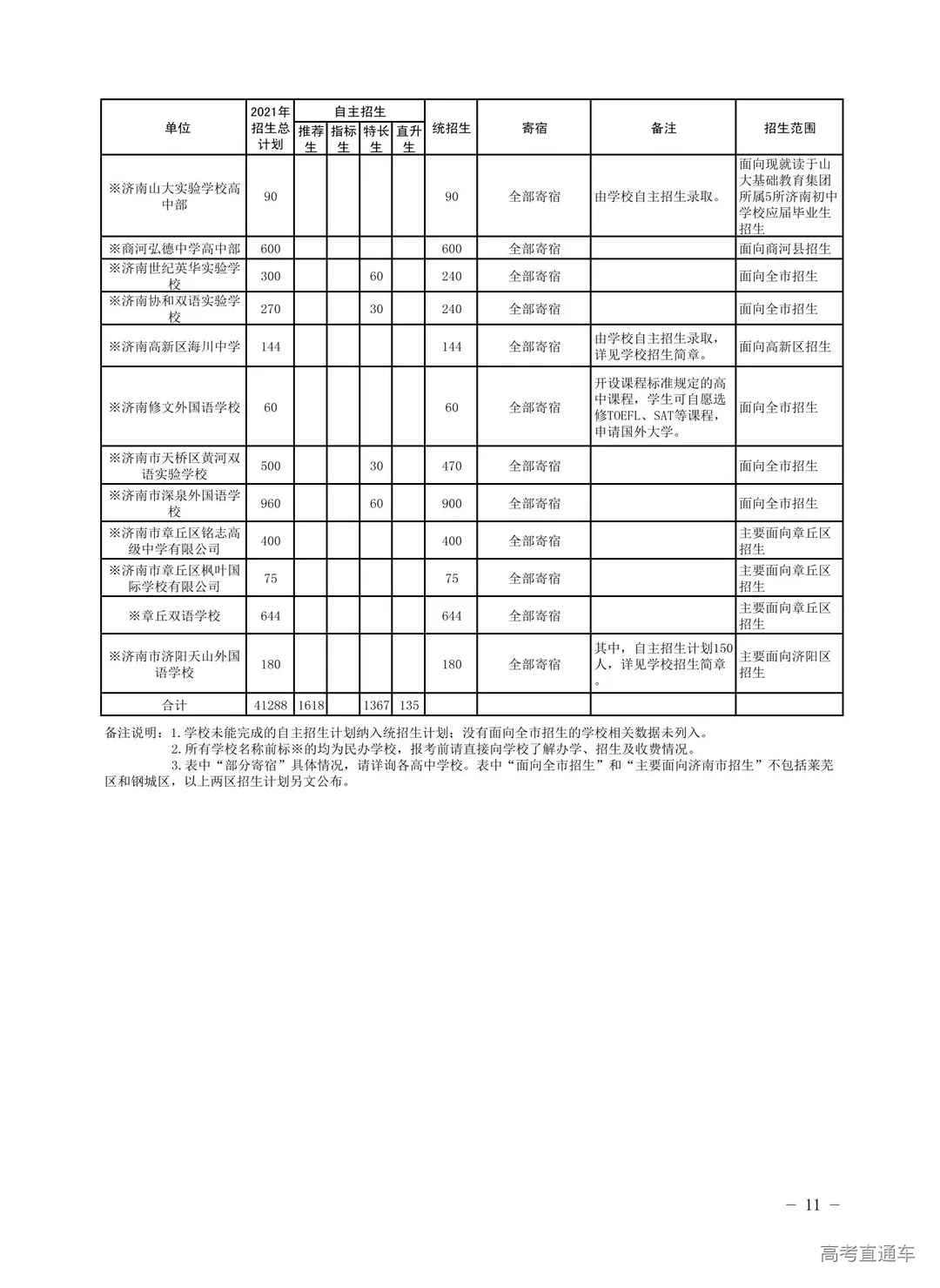 | 单位 | 2021年招生总计划 | 自主招生 推荐生 | 自主招生 指标生 | 自主招生 特长生 | 自主招生 直升生 | 统招生 | 寄宿 | 备注 | 招生范围 |
|---|---|---|---|---|---|---|---|---|---|
| ※济南山大实验学校高中部 | 90 | | | | | 90 | 全部寄宿 | 由学校自主招生录取。 | 面向现就读于山大基础教育集团所属5所济南初中学校应届毕业生招生 |
| ※商河弘德中学高中部 | 600 | | | | | 600 | 全部寄宿 | | 面向商河县招生 |
| ※济南世纪英华实验学校 | 300 | | | 60 | | 240 | 全部寄宿 | | 面向全市招生 |
| ※济南协和双语实验学校 | 270 | | | 30 | | 240 | 全部寄宿 | | 面向全市招生 |
| ※济南高新区海川中学 | 144 | | | | | 144 | 全部寄宿 | 由学校自主招生录取，详见学校招生简章。 | 面向高新区招生 |
| ※济南修文外国语学校 | 60 | | | | | 60 | 全部寄宿 | 开设课程标准规定的高中课程，学生可自愿选修TOEFL、SAT等课程，申请国外大学。 | 面向全市招生 |
| ※济南市天桥区黄河双语实验学校 | 500 | | | 30 | | 470 | 全部寄宿 | | 面向全市招生 |
| ※济南市深泉外国语学校 | 960 | | | 60 | | 900 | 全部寄宿 | | 面向全市招生 |
| ※济南市章丘区铭志高级中学有限公司 | 400 | | | | | 400 | 全部寄宿 | | 主要面向章丘区招生 |
| ※济南市章丘区枫叶国际学校有限公司 | 75 | | | | | 75 | 全部寄宿 | | 主要面向章丘区招生 |
| ※章丘双语学校 | 644 | | | | | 644 | 全部寄宿 | | 主要面向章丘区招生 |
| ※济南市济阳天山外国语学校 | 180 | | | | | 180 | 全部寄宿 | 其中，自主招生计划150人，详见学校招生简章。 | 主要面向济阳区招生 |
| 合计 | 41288 | 1618 | | 1367 | 135 | | | | |

备注说明：1.学校未能完成的自主招生计划纳入统招生计划；没有面向全市招生的学校相关数据未列入。
2.所有学校名称前标※的均为民办学校，报考前请直接向学校了解办学、招生及收费情况。
3.表中“部分寄宿”具体情况，请详询各高中学校。表中“面向全市招生”和“主要面向济南市招生”不包括莱芜区和钢城区，以上两区招生计划另文公布。

— 11 —

高考直通车